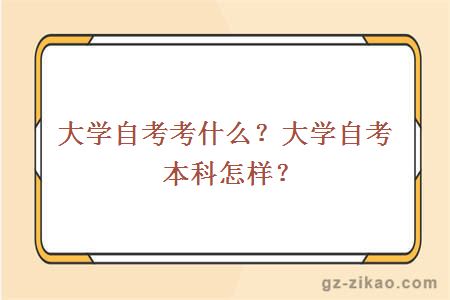 大学自考考什么？大学自考本科怎样？

gz-zikao.com